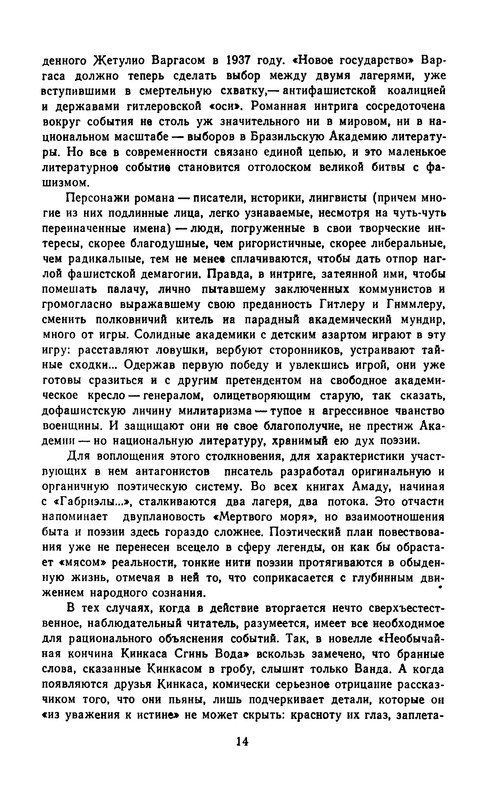 денного Жетулио Варгасом в 1937 году. «Новое государство» Варгаса должно теперь сделать выбор между двумя лагерями, уже вступившими в смертельную схватку,— антифашистской коалицией и державами гитлеровской «оси». Романная интрига сосредоточена вокруг события не столь уж значительного ни в мировом, ни в национальном масштабе — выборов в Бразильскую Академию литературы. Но все в современности связано единой цепью, и это маленькое литературное событие становится отголоском великой битвы с фашизмом.

Персонажи романа — писатели, историки, лингвисты (причем многие из них подлинные лица, легко узнаваемые, несмотря на чуть-чуть переиначенные имена) — люди, погруженные в свои творческие интересы, скорее благодушные, чем ригористичные, скорее либеральные, чем радикальные, тем не менее сплачиваются, чтобы дать отпор наглой фашистской демагогии. Правда, в интриге, затеянной ими, чтобы помешать палачу, лично пытавшему заключенных коммунистов и громогласно выражавшему свою преданность Гитлеру и Гиммлеру, сменить полковничий китель на парадный академический мундир, много от игры. Солидные академики с детским азартом играют в эту игру: расставляют ловушки, вербуют сторонников, устраивают тайные сходки... Одержав первую победу и увлекшись игрой, они уже готовы сразиться и с другим претендентом на свободное академическое кресло — генералом, олицетворяющим старую, так сказать, дофашистскую личину милитаризма — тупое и агрессивное чванство военщины. И защищают они не свое благополучие, не престиж Академии — но национальную литературу, хранимый ею дух поэзии.

Для воплощения этого столкновения, для характеристики участвующих в нем антагонистов писатель разработал оригинальную и органичную поэтическую систему. Во всех книгах Амаду, начиная с «Габриэлы...», сталкиваются два лагеря, два потока. Это отчасти напоминает двуплановость «Мертвого моря», но взаимоотношения быта и поэзии здесь гораздо сложнее. Поэтический план повествования уже не перенесен всецело в сферу легенды, он как бы обрастает «мясом» реальности, тонкие нити поэзии протягиваются в обыденную жизнь, отмечая в ней то, что соприкасается с глубинным движением народного сознания.

В тех случаях, когда в действие вторгается нечто сверхъестественное, наблюдательный читатель, разумеется, имеет все необходимое для рационального объяснения событий. Так, в новелле «Необычайная кончина Кинкаса Сгинь Вода» вскользь замечено, что бранные слова, сказанные Кинкасом в гробу, слышит только Ванда. А когда появляются друзья Кинкаса, комически серьезное отрицание рассказчиком того, что они пьяны, лишь подчеркивает детали, которые он «из уважения к истине» не может скрыть: красноту их глаз, заплета-

14